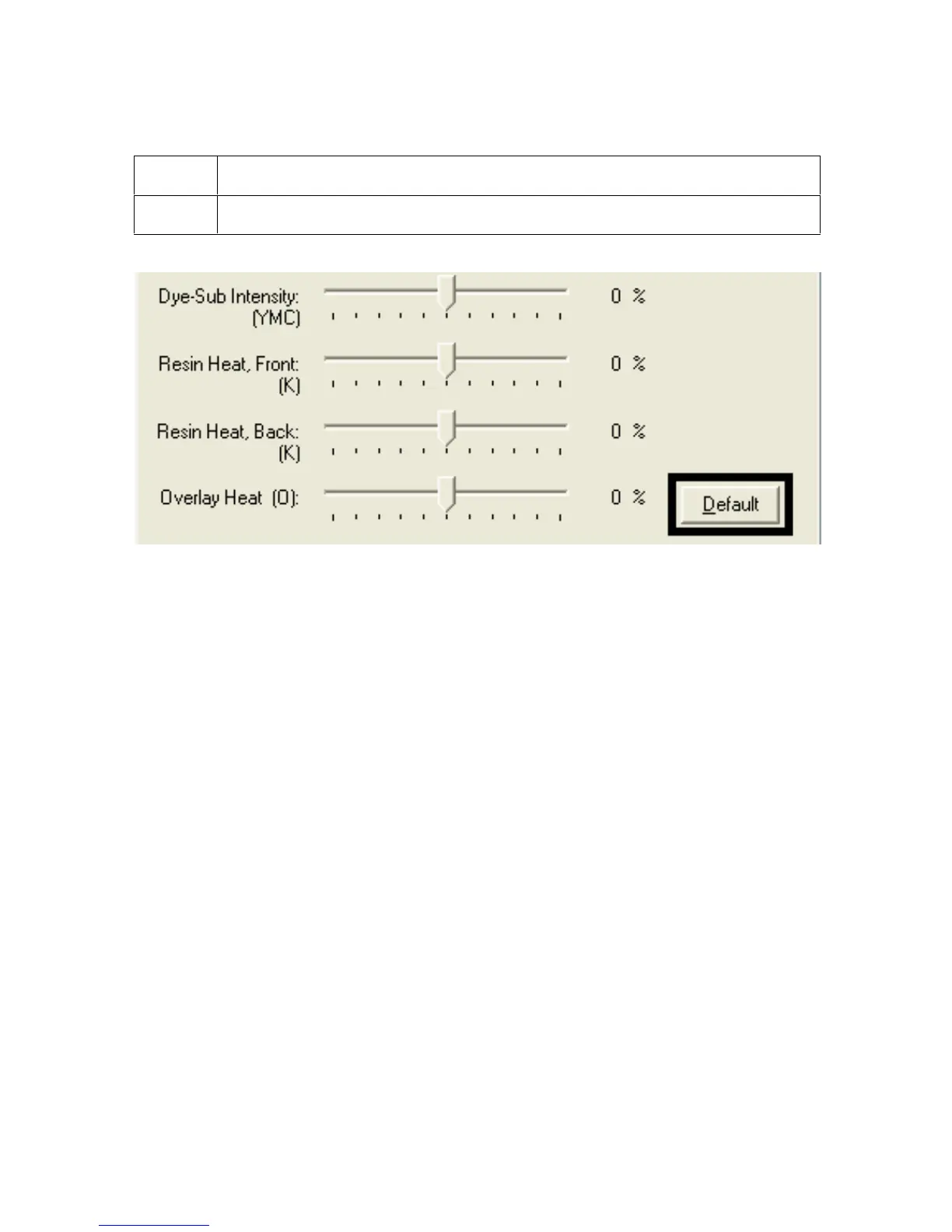 Dye-Sub Intensity:
(YMC)

0 %

Resin Heat, Front:
(K)

0 %

Resin Heat, Back:
(K)

0 %

Overlay Heat (O):

0 %

Default